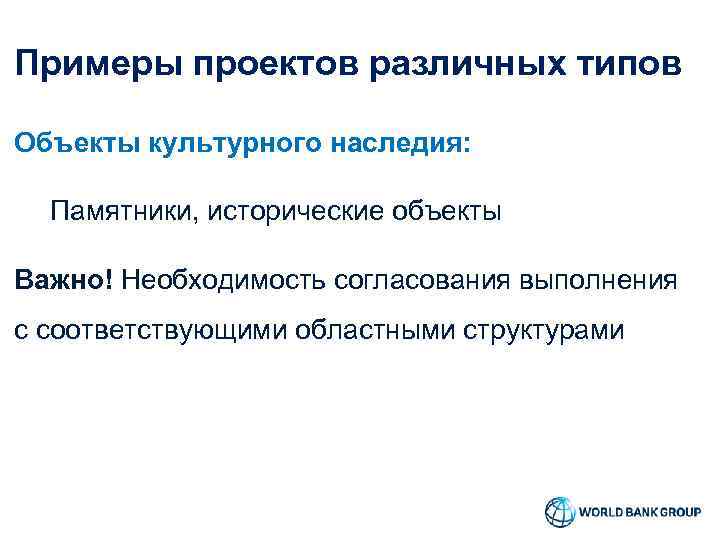 Примеры проектов различных типов

Объекты культурного наследия:

Памятники, исторические объекты

Важно! Необходимость согласования выполнения с соответствующими областными структурами

WORLD BANK GROUP